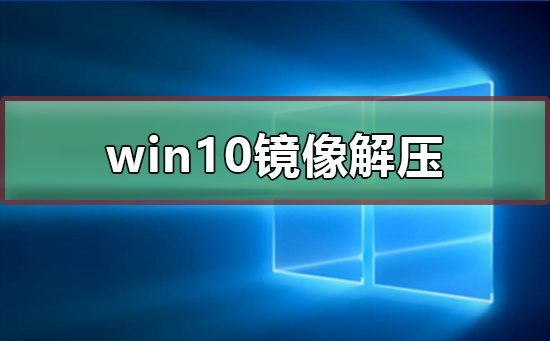 win10镜像解压